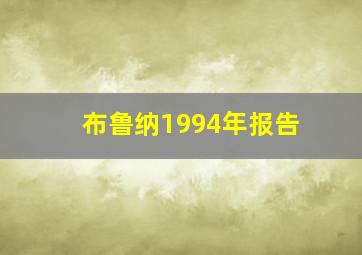 布鲁纳1994年报告